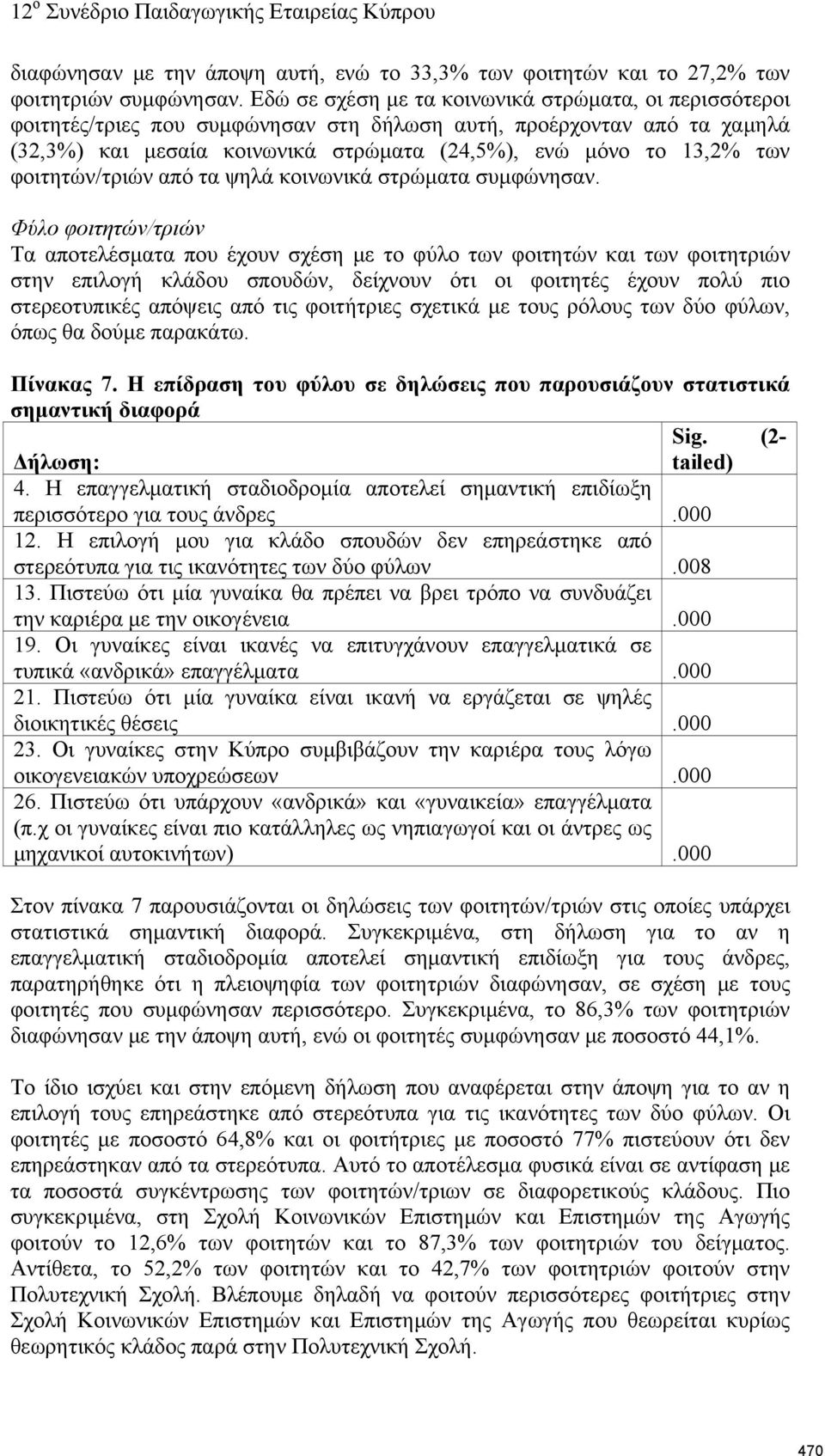 12$^{ο}$ Συνέδριο Παιδαγωγικής Εταιρείας Κύπρου

διαφώνησαν με την άποψη αυτή, ενώ το 33,3% των φοιτητών και το 27,2% των φοιτητριών συμφώνησαν. Εδώ σε σχέση με τα κοινωνικά στρώματα, οι περισσότεροι φοιτητές/τριες που συμφώνησαν στη δήλωση αυτή, προέρχονταν από τα χαμηλά (32,3%) και μεσαία κοινωνικά στρώματα (24,5%), ενώ μόνο το 13,2% των φοιτητών/τριών από τα ψηλά κοινωνικά στρώματα συμφώνησαν.

Φύλο φοιτητών/τριών
Τα αποτελέσματα που έχουν σχέση με το φύλο των φοιτητών και των φοιτητριών στην επιλογή κλάδου σπουδών, δείχνουν ότι οι φοιτητές έχουν πολύ πιο στερεοτυπικές απόψεις από τις φοιτήτριες σχετικά με τους ρόλους των δύο φύλων, όπως θα δούμε παρακάτω.

Πίνακας 7. Η επίδραση του φύλου σε δηλώσεις που παρουσιάζουν στατιστικά σημαντική διαφορά

| Δήλωση: | Sig. (2-tailed) |
|---|---|
| 4. Η επαγγελματική σταδιοδρομία αποτελεί σημαντική επιδίωξη περισσότερο για τους άνδρες | .000 |
| 12. Η επιλογή μου για κλάδο σπουδών δεν επηρεάστηκε από στερεότυπα για τις ικανότητες των δύο φύλων | .008 |
| 13. Πιστεύω ότι μία γυναίκα θα πρέπει να βρει τρόπο να συνδυάζει την καριέρα με την οικογένεια | .000 |
| 19. Οι γυναίκες είναι ικανές να επιτυγχάνουν επαγγελματικά σε τυπικά «ανδρικά» επαγγέλματα | .000 |
| 21. Πιστεύω ότι μία γυναίκα είναι ικανή να εργάζεται σε ψηλές διοικητικές θέσεις | .000 |
| 23. Οι γυναίκες στην Κύπρο συμβιβάζουν την καριέρα τους λόγω οικογενειακών υποχρεώσεων | .000 |
| 26. Πιστεύω ότι υπάρχουν «ανδρικά» και «γυναικεία» επαγγέλματα (π.χ οι γυναίκες είναι πιο κατάλληλες ως νηπιαγωγοί και οι άντρες ως μηχανικοί αυτοκινήτων) | .000 |

Στον πίνακα 7 παρουσιάζονται οι δηλώσεις των φοιτητών/τριών στις οποίες υπάρχει στατιστικά σημαντική διαφορά. Συγκεκριμένα, στη δήλωση για το αν η επαγγελματική σταδιοδρομία αποτελεί σημαντική επιδίωξη για τους άνδρες, παρατηρήθηκε ότι η πλειοψηφία των φοιτητριών διαφώνησαν, σε σχέση με τους φοιτητές που συμφώνησαν περισσότερο. Συγκεκριμένα, το 86,3% των φοιτητριών διαφώνησαν με την άποψη αυτή, ενώ οι φοιτητές συμφώνησαν με ποσοστό 44,1%.

Το ίδιο ισχύει και στην επόμενη δήλωση που αναφέρεται στην άποψη για το αν η επιλογή τους επηρεάστηκε από στερεότυπα για τις ικανότητες των δύο φύλων. Οι φοιτητές με ποσοστό 64,8% και οι φοιτήτριες με ποσοστό 77% πιστεύουν ότι δεν επηρεάστηκαν από τα στερεότυπα. Αυτό το αποτέλεσμα φυσικά είναι σε αντίφαση με τα ποσοστά συγκέντρωσης των φοιτητών/τριων σε διαφορετικούς κλάδους. Πιο συγκεκριμένα, στη Σχολή Κοινωνικών Επιστημών και Επιστημών της Αγωγής φοιτούν το 12,6% των φοιτητών και το 87,3% των φοιτητριών του δείγματος. Αντίθετα, το 52,2% των φοιτητών και το 42,7% των φοιτητριών φοιτούν στην Πολυτεχνική Σχολή. Βλέπουμε δηλαδή να φοιτούν περισσότερες φοιτήτριες στην Σχολή Κοινωνικών Επιστημών και Επιστημών της Αγωγής που θεωρείται κυρίως θεωρητικός κλάδος παρά στην Πολυτεχνική Σχολή.

470